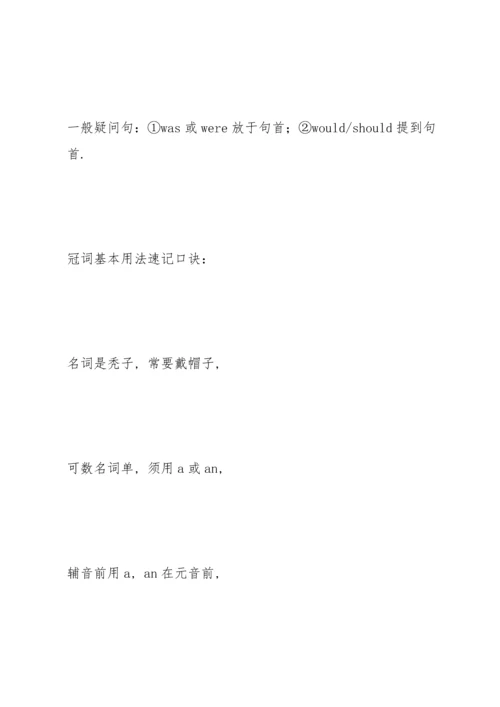 一般疑问句：①was或were放于句首；②would/should提到句首.

冠词基本用法速记口诀：

名词是秃子，常要戴帽子，

可数名词单，须用a或an，

辅音前用a，an在元音前，